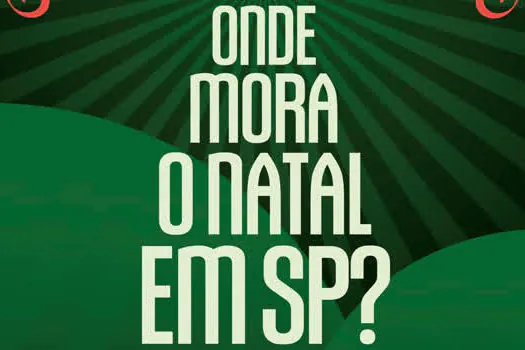 ONDE MORA O NATAL EM SP?